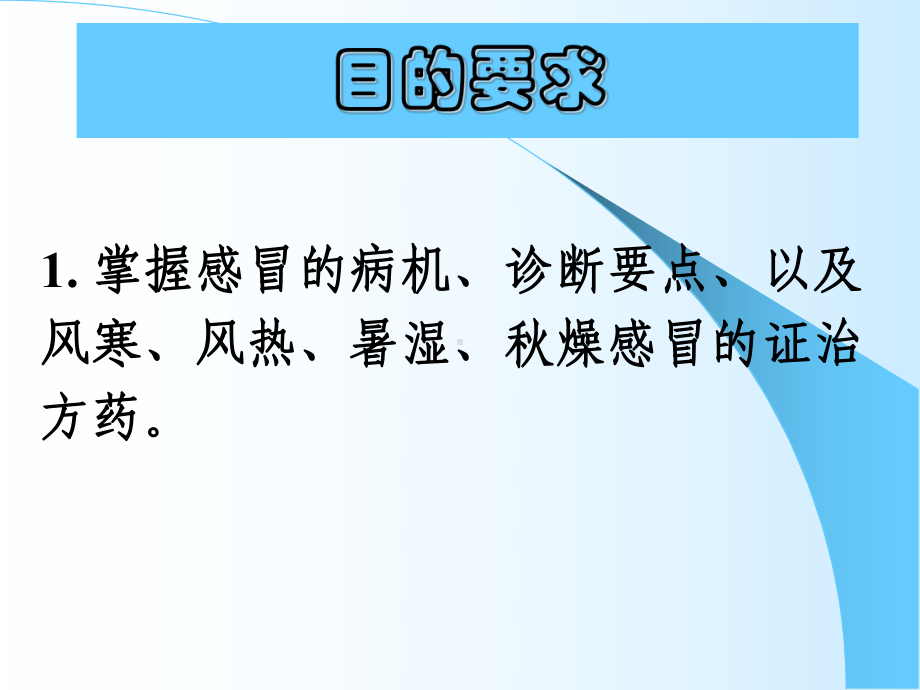 目的要求

1. 掌握感冒的病机、诊断要点、以及风寒、风热、暑湿、秋燥感冒的证治方药。